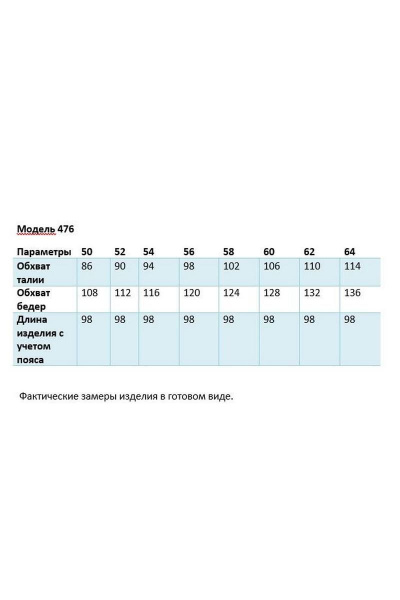 Модель 476

| Параметры | 50 | 52 | 54 | 56 | 58 | 60 | 62 | 64 |
|---|---|---|---|---|---|---|---|---|
| Обхват талии | 86 | 90 | 94 | 98 | 102 | 106 | 110 | 114 |
| Обхват бедер | 108 | 112 | 116 | 120 | 124 | 128 | 132 | 136 |
| Длина изделия с учетом пояса | 98 | 98 | 98 | 98 | 98 | 98 | 98 | 98 |

Фактические замеры изделия в готовом виде.